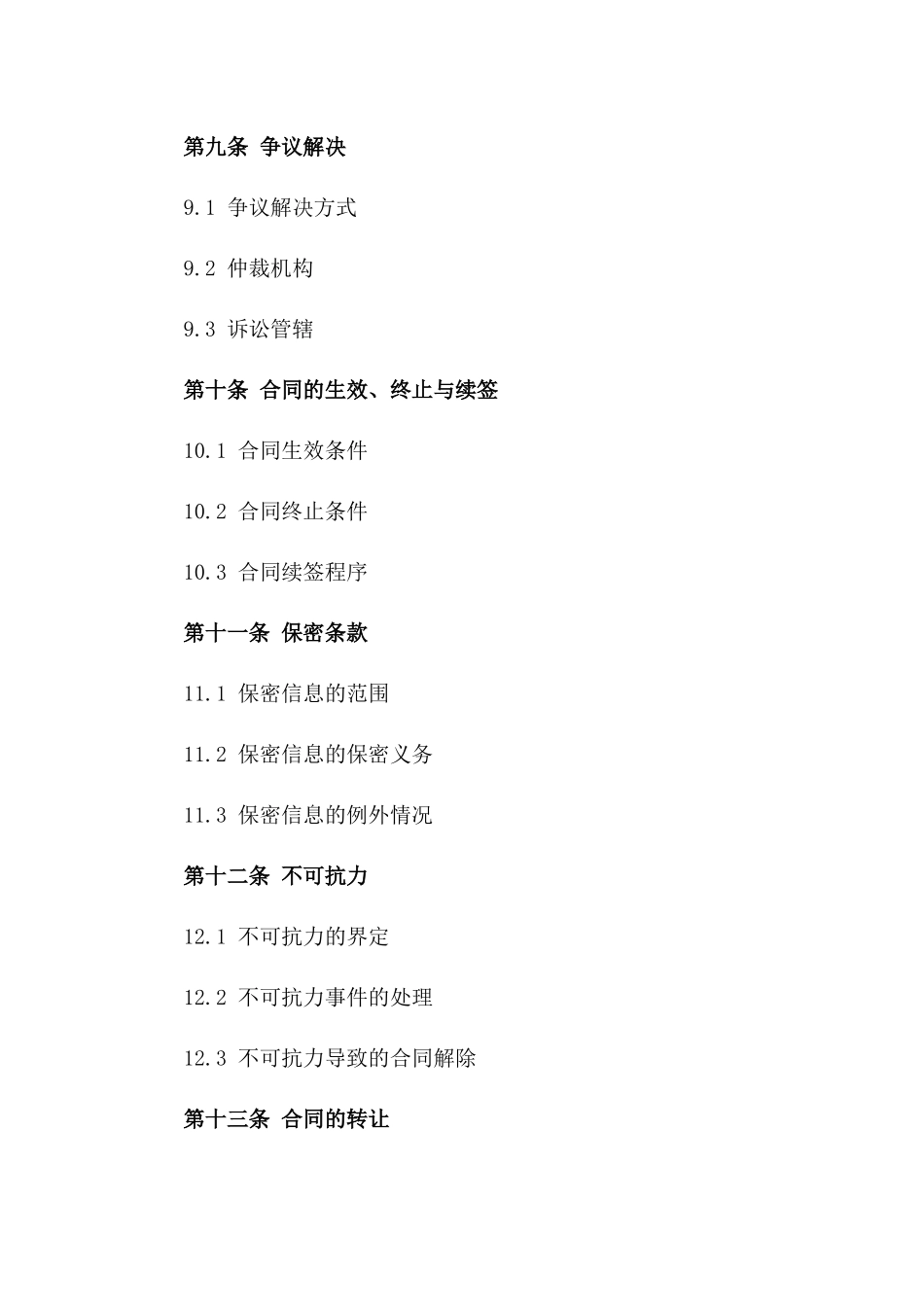 第九条 争议解决

9.1 争议解决方式

9.2 仲裁机构

9.3 诉讼管辖

第十条 合同的生效、终止与续签

10.1 合同生效条件

10.2 合同终止条件

10.3 合同续签程序

第十一条 保密条款

11.1 保密信息的范围

11.2 保密信息的保密义务

11.3 保密信息的例外情况

第十二条 不可抗力

12.1 不可抗力的界定

12.2 不可抗力事件的处理

12.3 不可抗力导致的合同解除

第十三条 合同的转让